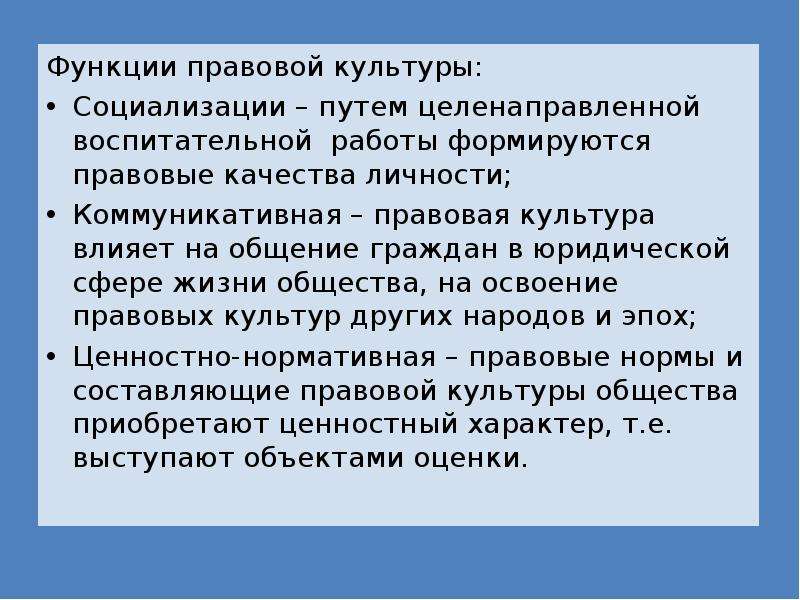 Функции правовой культуры:

• Социализации – путем целенаправленной воспитательной работы формируются правовые качества личности;

• Коммуникативная – правовая культура влияет на общение граждан в юридической сфере жизни общества, на освоение правовых культур других народов и эпох;

• Ценностно-нормативная – правовые нормы и составляющие правовой культуры общества приобретают ценностный характер, т.е. выступают объектами оценки.